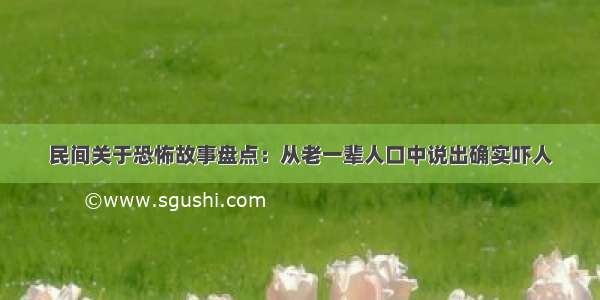 民间关于恐怖故事盘点：从老一辈人口中说出确实吓人

©www.sgushi.com